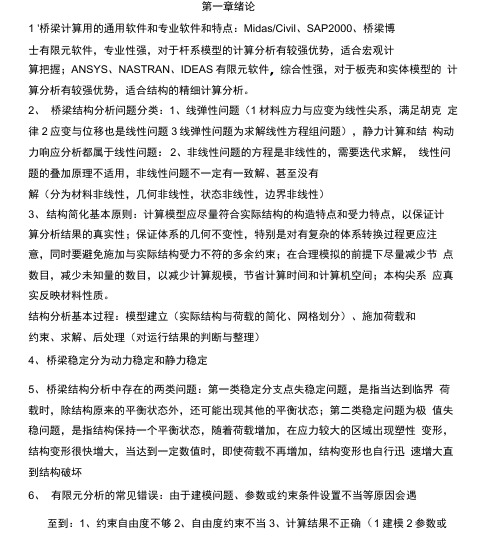 第一章绪论

1 '桥梁计算用的通用软件和专业软件和特点：Midas/Civil、SAP2000、桥梁博士有限元软件，专业性强，对于杆系模型的计算分析有较强优势，适合宏观计算把握；ANSYS、NASTRAN、IDEAS 有限元软件，综合性强，对于板壳和实体模型的 计算分析有较强优势，适合结构的精细计算分析。

2、 桥梁结构分析问题分类：1、线弹性问题（1 材料应力与应变为线性尖系，满足胡克 定律 2 应变与位移也是线性问题 3 线弹性问题为求解线性方程组问题），静力计算和结 构动力响应分析都属于线性问题：2、非线性问题的方程是非线性的，需要迭代求解， 线性问题的叠加原理不适用，非线性问题不一定有一致解、甚至没有解（分为材料非线性，几何非线性，状态非线性，边界非线性）

3、结构简化基本原则：计算模型应尽量符合实际结构的构造特点和受力特点，以保证计算分析结果的真实性；保证体系的几何不变性，特别是对有复杂的体系转换过程更应注意，同时要避免施加与实际结构受力不符的多余约束；在合理模拟的前提下尽量减少节 点数目，减少未知量的数目，以减少计算规模，节省计算时间和计算机空间；本构尖系 应真实反映材料性质。

结构分析基本过程：模型建立（实际结构与荷载的简化、网格划分）、施加荷载和约束、求解、后处理（对运行结果的判断与整理）

4、桥梁稳定分为动力稳定和静力稳定

5、桥梁结构分析中存在的两类问题：第一类稳定分支点失稳定问题，是指当达到临界 荷载时，除结构原来的平衡状态外，还可能出现其他的平衡状态；第二类稳定问题为极 值失稳问题，是指结构保持一个平衡状态，随着荷载增加，在应力较大的区域出现塑性 变形，结构变形很快增大，当达到一定数值时，即使荷载不再增加，结构变形也自行迅 速增大直到结构破坏

6、 有限元分析的常见错误：由于建模问题、参数或约束条件设置不当等原因会遇

至到：1、约束自由度不够 2、自由度约束不当 3、计算结果不正确（1 建模 2 参数或